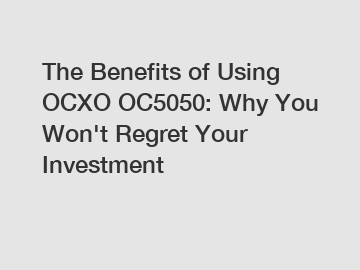 The Benefits of Using OCXO OC5050: Why You Won't Regret Your Investment